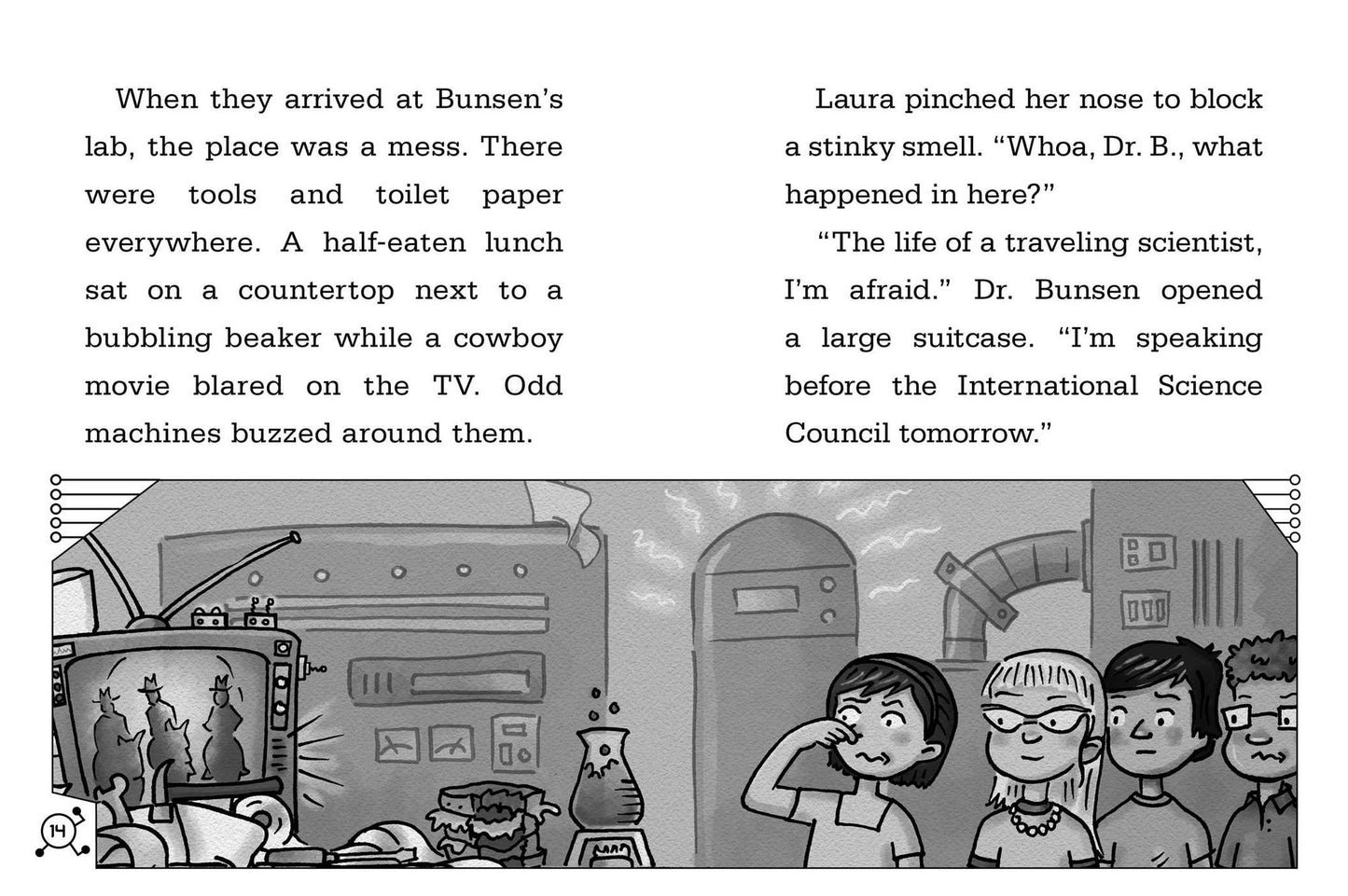 When they arrived at Bunsen's lab, the place was a mess. There were tools and toilet paper everywhere. A half-eaten lunch sat on a countertop next to a bubbling beaker while a cowboy movie blared on the TV. Odd machines buzzed around them.

Laura pinched her nose to block a stinky smell. "Whoa, Dr. B., what happened in here?"

"The life of a traveling scientist, I'm afraid." Dr. Bunsen opened a large suitcase. "I'm speaking before the International Science Council tomorrow."

14